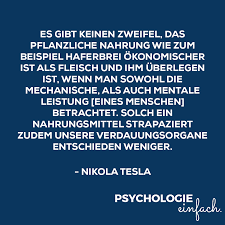 ES GIBT KEINEN ZWEIFEL, DAS PFLANZLICHE NAHRUNG WIE ZUM BEISPIEL HAFERBREI ÖKONOMISCHER IST ALS FLEISCH UND IHM ÜBERLEGEN IST, WENN MAN SOWOHL DIE MECHANISCHE, ALS AUCH MENTALE LEISTUNG [EINES MENSCHEN] BETRACHTET. SOLCH EIN NAHRUNGSMITTEL STRAPAZIERT ZUDEM UNSERE VERDAUUNGSORGANE ENTSCHIEDEN WENIGER.

- NIKOLA TESLA

PSYCHOLOGIE einfach.